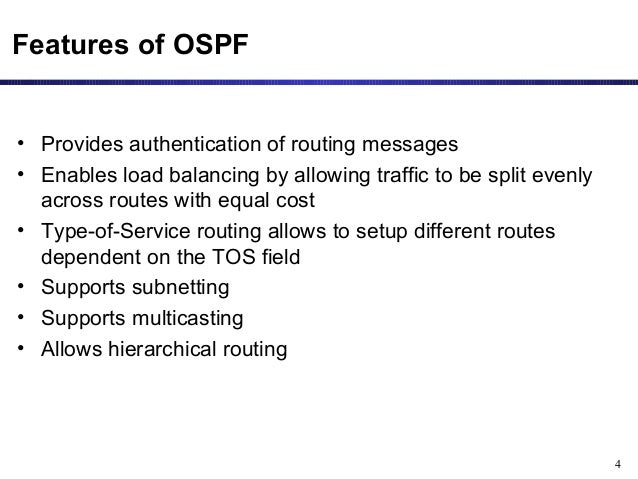 Features of OSPF

• Provides authentication of routing messages
• Enables load balancing by allowing traffic to be split evenly across routes with equal cost
• Type-of-Service routing allows to setup different routes dependent on the TOS field
• Supports subnetting
• Supports multicasting
• Allows hierarchical routing

4